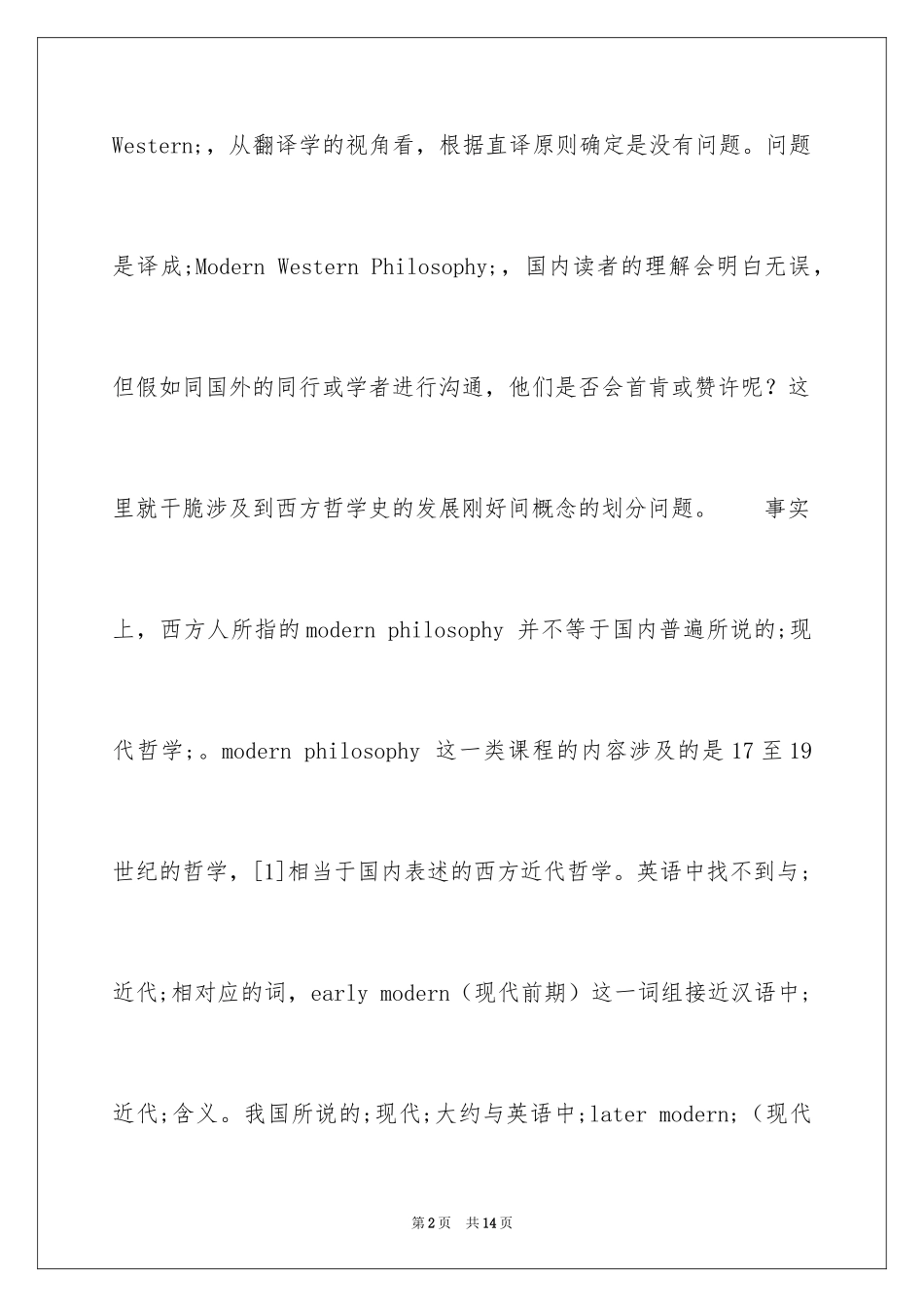 Western;，从翻译学的视角看，根据直译原则确定是没有问题。问题是译成;Modern Western Philosophy;，国内读者的理解会明白无误，但假如同国外的同行或学者进行沟通，他们是否会首肯或赞许呢？这里就干脆涉及到西方哲学史的发展刚好间概念的划分问题。 事实上，西方人所指的modern philosophy 并不等于国内普遍所说的;现代哲学;。modern philosophy 这一类课程的内容涉及的是17至19世纪的哲学，[1]相当于国内表述的西方近代哲学。英语中找不到与;近代;相对应的词，early modern（现代前期）这一词组接近汉语中;近代;含义。我国所说的;现代;大约与英语中;later modern;（现代

第2页 共14页